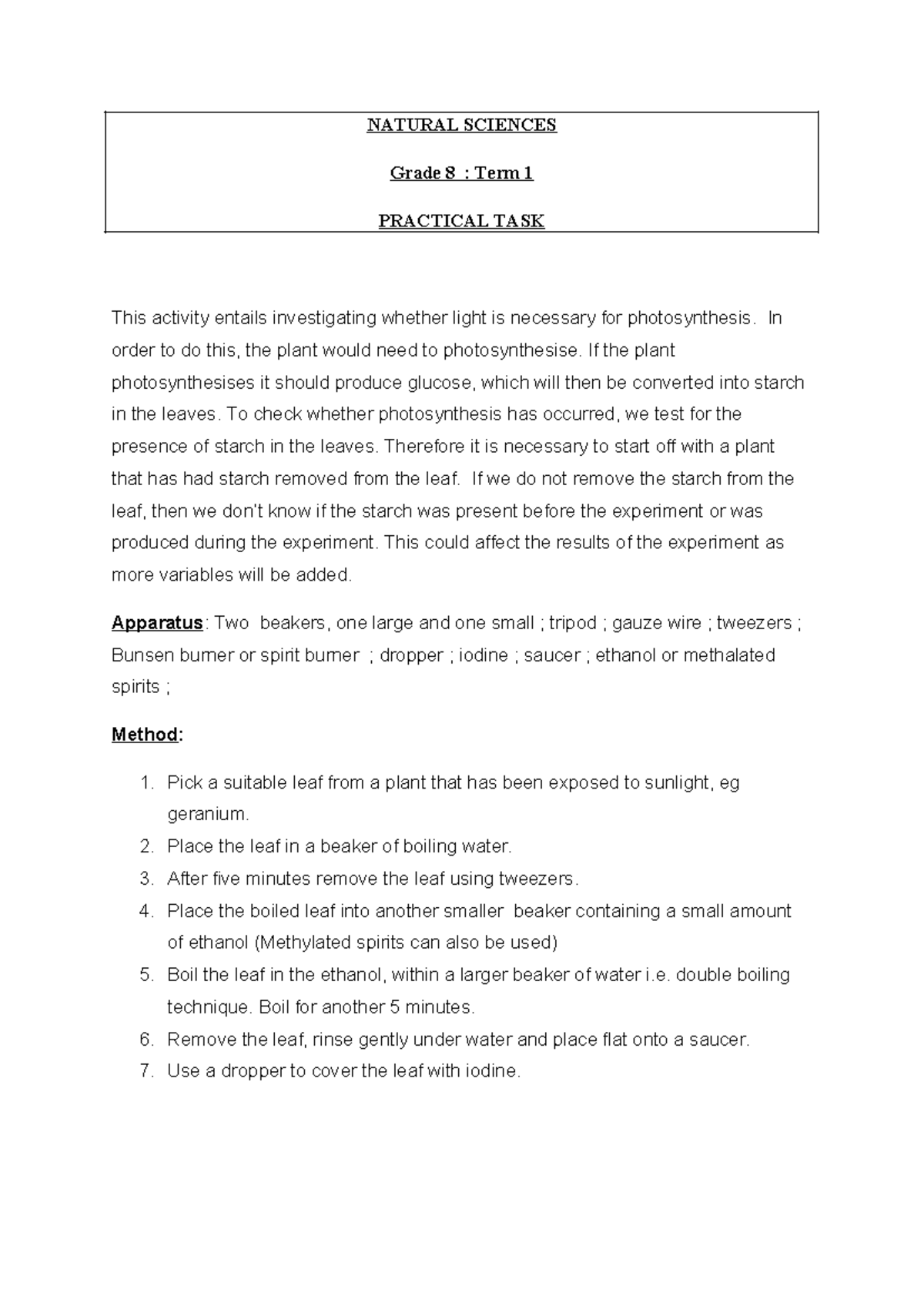 NATURAL SCIENCES

Grade 8 : Term 1

PRACTICAL TASK

This activity entails investigating whether light is necessary for photosynthesis. In order to do this, the plant would need to photosynthesise. If the plant photosynthesises it should produce glucose, which will then be converted into starch in the leaves. To check whether photosynthesis has occurred, we test for the presence of starch in the leaves. Therefore it is necessary to start off with a plant that has had starch removed from the leaf. If we do not remove the starch from the leaf, then we don't know if the starch was present before the experiment or was produced during the experiment. This could affect the results of the experiment as more variables will be added.

Apparatus: Two beakers, one large and one small ; tripod ; gauze wire ; tweezers ; Bunsen burner or spirit burner ; dropper ; iodine ; saucer ; ethanol or methalated spirits ;

Method:

1. Pick a suitable leaf from a plant that has been exposed to sunlight, eg geranium.
2. Place the leaf in a beaker of boiling water.
3. After five minutes remove the leaf using tweezers.
4. Place the boiled leaf into another smaller beaker containing a small amount of ethanol (Methylated spirits can also be used)
5. Boil the leaf in the ethanol, within a larger beaker of water i.e. double boiling technique. Boil for another 5 minutes.
6. Remove the leaf, rinse gently under water and place flat onto a saucer.
7. Use a dropper to cover the leaf with iodine.